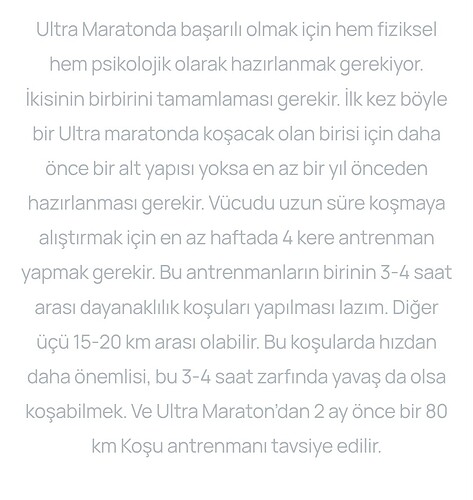 Ultra Maratonda başarılı olmak için hem fiziksel hem psikolojik olarak hazırlanmak gerekiyor. İkisinin birbirini tamamlaması gerekir. İlk kez böyle bir Ultra maratonda koşacak olan birisi için daha önce bir alt yapısı yoksa en az bir yıl önceden hazırlanması gerekir. Vücudu uzun süre koşmaya alıştırmak için en az haftada 4 kere antrenman yapmak gerekir. Bu antrenmanların birinin 3-4 saat arası dayanaklılık koşuları yapılması lazım. Diğer üçü 15-20 km arası olabilir. Bu koşularda hızdan daha önemlisi, bu 3-4 saat zarfında yavaş da olsa koşabilmek. Ve Ultra Maraton'dan 2 ay önce bir 80 km Koşu antrenmanı tavsiye edilir.